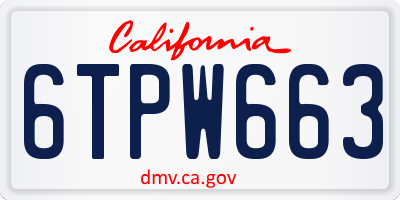 California

6TPW663

dmv.ca.gov